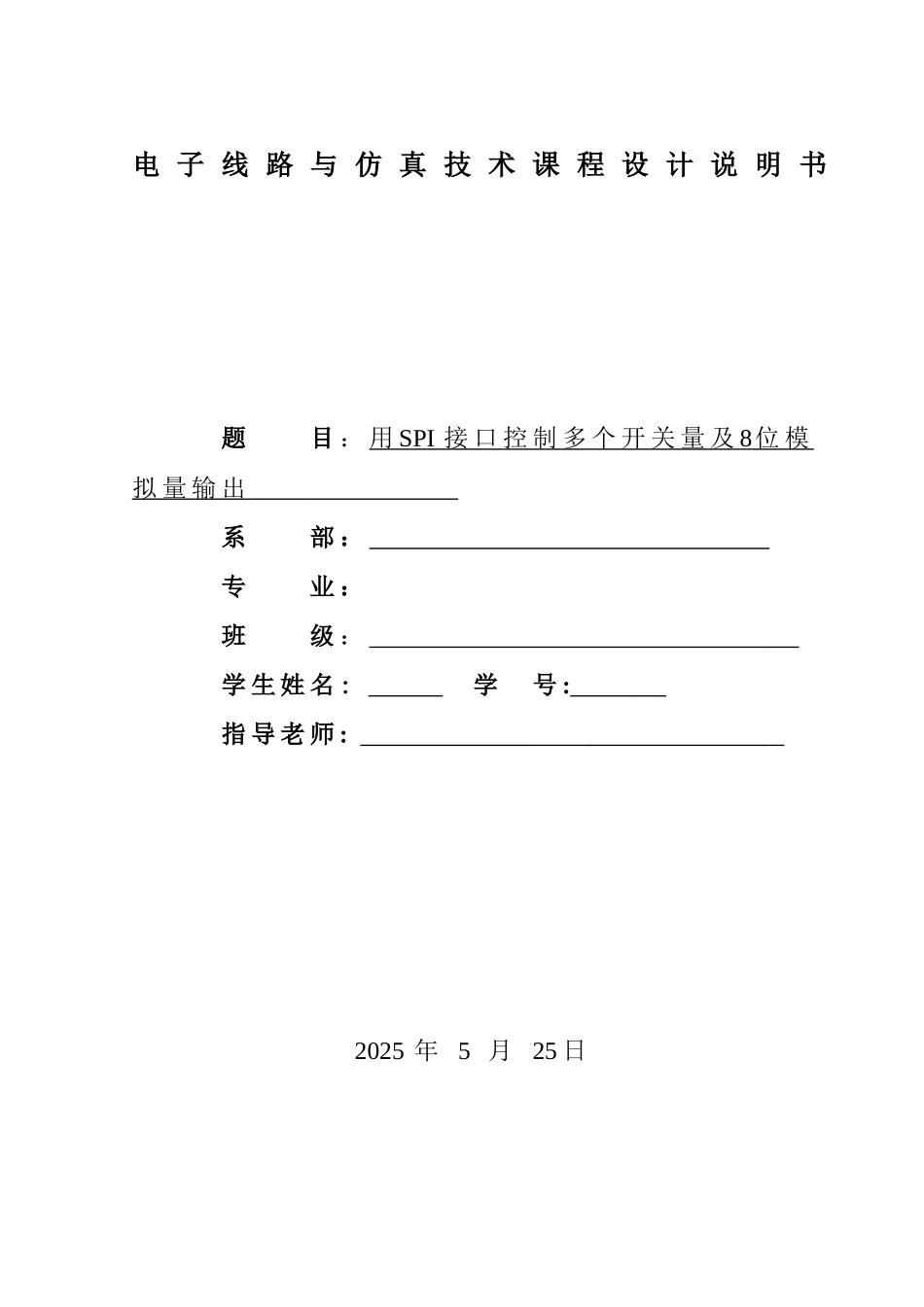 电子线路与仿真技术课程设计说明书

题　　目：用SPI接口控制多个开关量及8位模拟量输出

系　　部：

专　　业：

班　　级：

学生姓名：　　　学　　号:

指导老师：

2025 年　5　月　25日